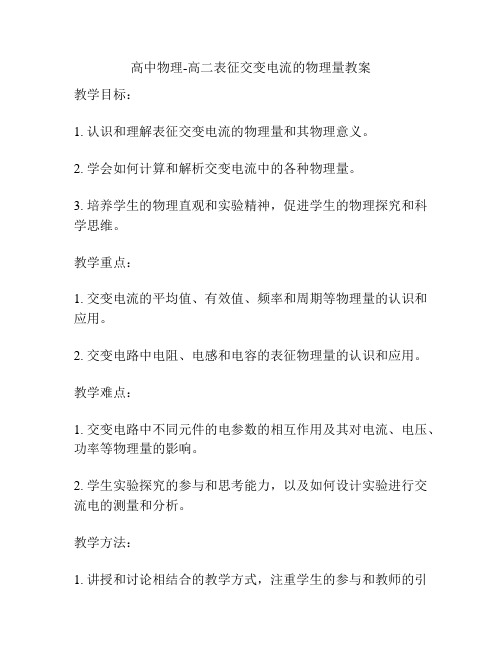 高中物理-高二表征交变电流的物理量教案

教学目标：

1. 认识和理解表征交变电流的物理量和其物理意义。

2. 学会如何计算和解析交变电流中的各种物理量。

3. 培养学生的物理直观和实验精神，促进学生的物理探究和科学思维。

教学重点：

1. 交变电流的平均值、有效值、频率和周期等物理量的认识和应用。

2. 交变电路中电阻、电感和电容的表征物理量的认识和应用。

教学难点：

1. 交变电路中不同元件的电参数的相互作用及其对电流、电压、功率等物理量的影响。

2. 学生实验探究的参与和思考能力，以及如何设计实验进行交流电的测量和分析。

教学方法：

1. 讲授和讨论相结合的教学方式，注重学生的参与和教师的引